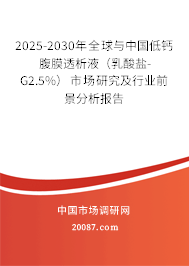 2025-2030年全球与中国低钙腹膜透析液（乳酸盐-G2.5%）市场研究及行业前景分析报告

中国市场调研网

20087.com